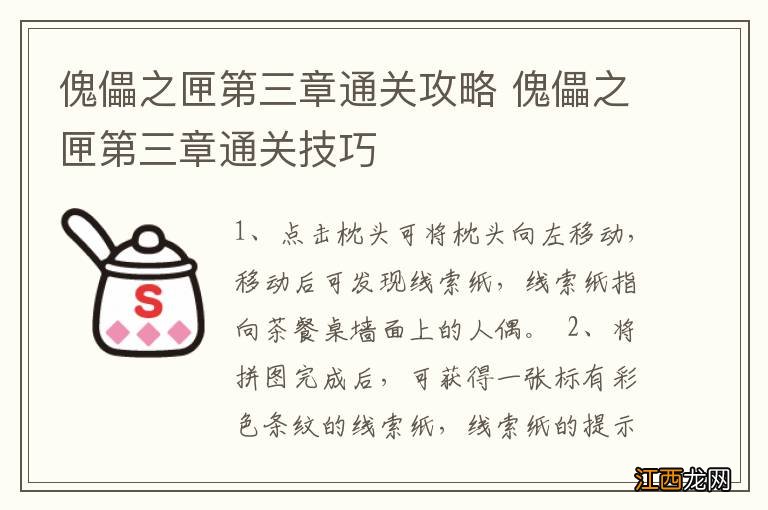 傀儡之匣第三章通关攻略 傀儡之匣第三章通关技巧

S

1、点击枕头可将枕头向左移动，移动后可发现线索纸，线索纸指向茶餐桌墙面上的人偶。 2、将拼图完成后，可获得一张标有彩色条纹的线索纸，线索纸的提示

江西龙网